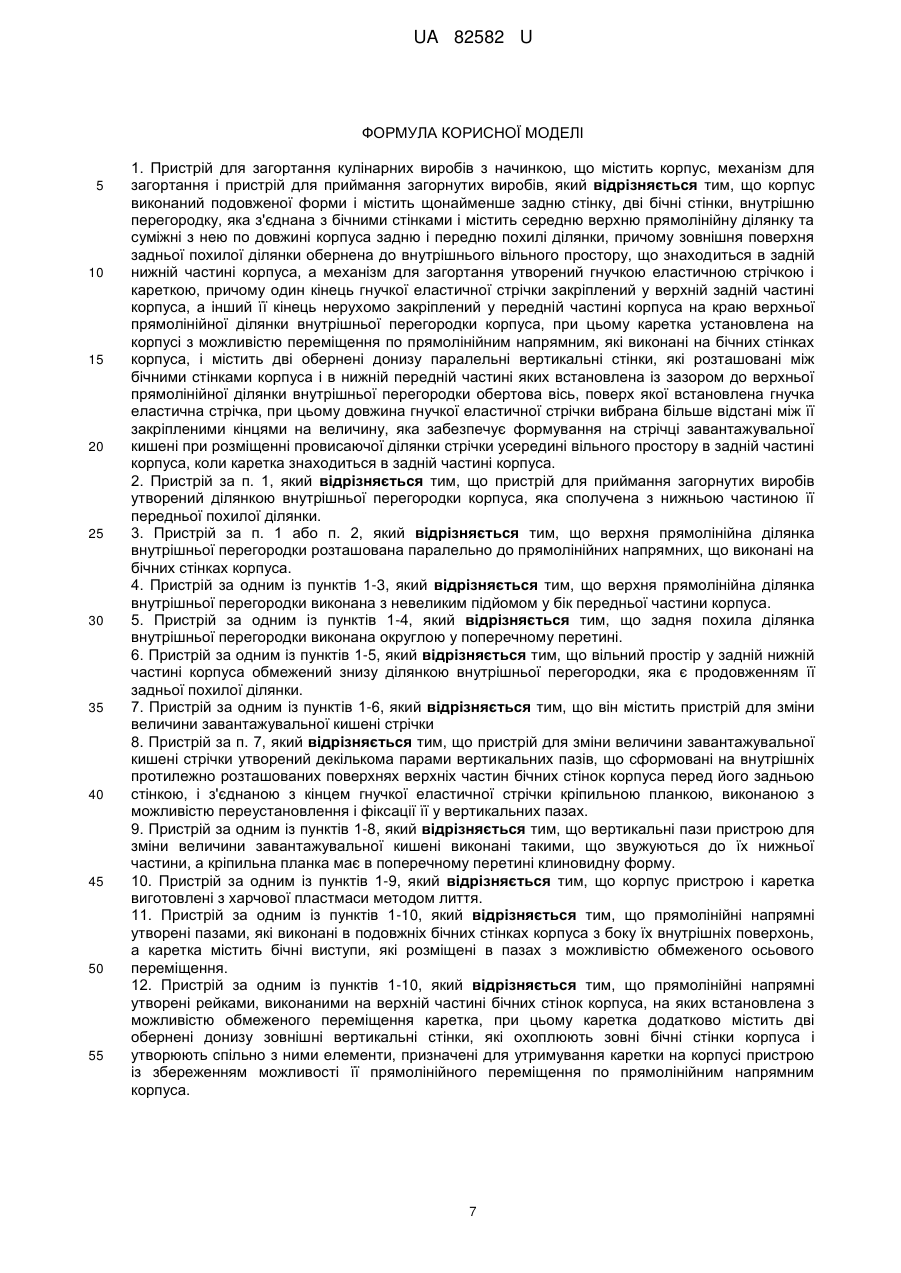 UA 82582 U

ФОРМУЛА КОРИСНОЇ МОДЕЛІ

1. Пристрій для загортання кулінарних виробів з начинкою, що містить корпус, механізм для загортання і пристрій для приймання загорнутих виробів, який відрізняється тим, що корпус виконаний подовженої форми і містить щонайменше задню стінку, дві бічні стінки, внутрішню перегородку, яка з'єднана з бічними стінками і містить середню верхню прямолінійну ділянку та суміжні з нею по довжині корпуса задню і передню похилі ділянки, причому зовнішня поверхня задньої похилої ділянки обернена до внутрішнього вільного простору, що знаходиться в задній нижній частині корпуса, а механізм для загортання утворений гнучкою еластичною стрічкою і кареткою, причому один кінець гнучкої еластичної стрічки закріплений у верхній задній частині корпуса, а інший її кінець нерухомо закріплений у передній частині корпуса на краю верхньої прямолінійної ділянки внутрішньої перегородки корпуса, при цьому каретка установлена на корпусі з можливістю переміщення по прямолінійним напрямним, які виконані на бічних стінках корпуса, і містить дві обернені донизу паралельні вертикальні стінки, які розташовані між бічними стінками корпуса і в нижній передній частині яких встановлена із зазором до верхньої прямолінійної ділянки внутрішньої перегородки обертова вісь, поверх якої встановлена гнучка еластична стрічка, при цьому довжина гнучкої еластичної стрічки вибрана більше відстані між її закріпленими кінцями на величину, яка забезпечує формування на стрічці завантажувальної кишені при розміщенні провисаючої ділянки стрічки усередині вільного простору в задній частині корпуса, коли каретка знаходиться в задній частині корпуса.
2. Пристрій за п. 1, який відрізняється тим, що пристрій для приймання загорнутих виробів утворений ділянкою внутрішньої перегородки корпуса, яка сполучена з нижньою частиною її передньої похилої ділянки.
3. Пристрій за п. 1 або п. 2, який відрізняється тим, що верхня прямолінійна ділянка внутрішньої перегородки розташована паралельно до прямолінійних напрямних, що виконані на бічних стінках корпуса.
4. Пристрій за одним із пунктів 1-3, який відрізняється тим, що верхня прямолінійна ділянка внутрішньої перегородки виконана з невеликим підйомом у бік передньої частини корпуса.
5. Пристрій за одним із пунктів 1-4, який відрізняється тим, що задня похила ділянка внутрішньої перегородки виконана округлою у поперечному перетині.
6. Пристрій за одним із пунктів 1-5, який відрізняється тим, що вільний простір у задній нижній частині корпуса обмежений знизу ділянкою внутрішньої перегородки, яка є продовженням її задньої похилої ділянки.
7. Пристрій за одним із пунктів 1-6, який відрізняється тим, що він містить пристрій для зміни величини завантажувальної кишені стрічки
8. Пристрій за п. 7, який відрізняється тим, що пристрій для зміни величини завантажувальної кишені стрічки утворений декількома парами вертикальних пазів, що сформовані на внутрішніх протилежно розташованих поверхнях верхніх частин бічних стінок корпуса перед його задньою стінкою, і з'єднаною з кінцем гнучкої еластичної стрічки кріпильною планкою, виконаною з можливістю переустановлення і фіксації її у вертикальних пазах.
9. Пристрій за одним із пунктів 1-8, який відрізняється тим, що вертикальні пази пристрою для зміни величини завантажувальної кишені виконані такими, що звужуються до їх нижньої частини, а кріпильна планка має в поперечному перетині клиновидну форму.
10. Пристрій за одним із пунктів 1-9, який відрізняється тим, що корпус пристрою і каретка виготовлені з харчової пластмаси методом лиття.
11. Пристрій за одним із пунктів 1-10, який відрізняється тим, що прямолінійні напрямні утворені пазами, які виконані в подовжніх бічних стінках корпуса з боку їх внутрішніх поверхонь, а каретка містить бічні виступи, які розміщені в пазах з можливістю обмеженого осьового переміщення.
12. Пристрій за одним із пунктів 1-10, який відрізняється тим, що прямолінійні напрямні утворені рейками, виконаними на верхній частині бічних стінок корпуса, на яких встановлена з можливістю обмеженого переміщення каретка, при цьому каретка додатково містить дві обернені донизу зовнішні вертикальні стінки, які охоплюють зовні бічні стінки корпуса і утворюють спільно з ними елементи, призначені для утримування каретки на корпусі пристрою із збереженням можливості її прямолінійного переміщення по прямолінійним напрямним корпуса.

5
10
15
20
25
30
35
40
45
50
55

7